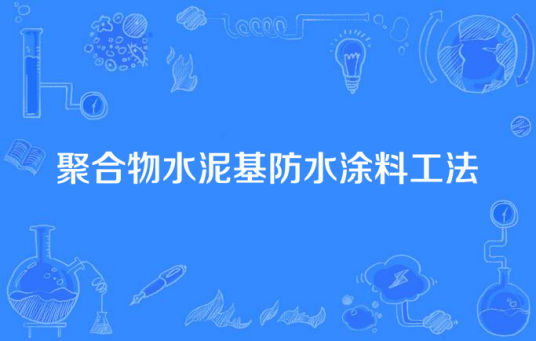 聚合物水泥基防水涂料工法